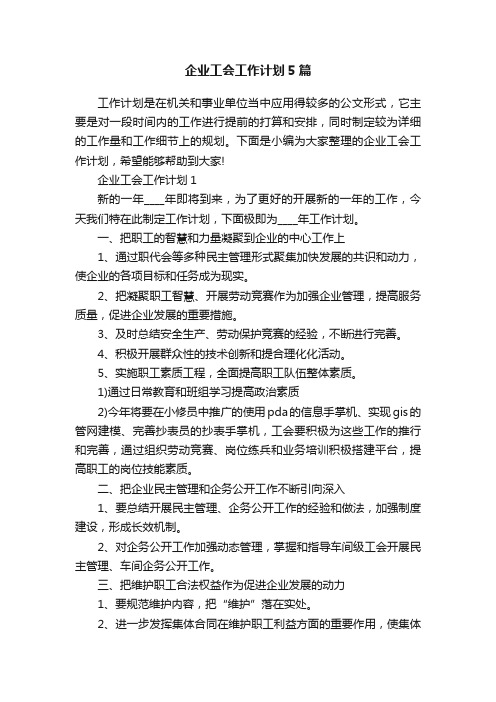 企业工会工作计划5篇

工作计划是在机关和事业单位当中应用得较多的公文形式，它主要是对一段时间内的工作进行提前的打算和安排，同时制定较为详细的工作量和工作细节上的规划。下面是小编为大家整理的企业工会工作计划，希望能够帮助到大家!

企业工会工作计划1

新的一年____年即将到来，为了更好的开展新的一年的工作，今天我们特在此制定工作计划，下面极即为____年工作计划。

一、把职工的智慧和力量凝聚到企业的中心工作上

1、通过职代会等多种民主管理形式聚集加快发展的共识和动力，使企业的各项目标和任务成为现实。

2、把凝聚职工智慧、开展劳动竞赛作为加强企业管理，提高服务质量，促进企业发展的重要措施。

3、及时总结安全生产、劳动保护竞赛的经验，不断进行完善。

4、积极开展群众性的技术创新和提合理化化活动。

5、实施职工素质工程，全面提高职工队伍整体素质。

1)通过日常教育和班组学习提高政治素质

2)今年将要在小修员中推广的使用pda的信息手掌机、实现gis的管网建模、完善抄表员的抄表手掌机，工会要积极为这些工作的推行和完善，通过组织劳动竞赛、岗位练兵和业务培训积极搭建平台，提高职工的岗位技能素质。

二、把企业民主管理和企务公开工作不断引向深入

1、要总结开展民主管理、企务公开工作的经验和做法，加强制度建设，形成长效机制。

2、对企务公开工作加强动态管理，掌握和指导车间级工会开展民主管理、车间企务公开工作。

三、把维护职工合法权益作为促进企业发展的动力

1、要规范维护内容，把“维护”落在实处。

2、进一步发挥集体合同在维护职工利益方面的重要作用，使集体